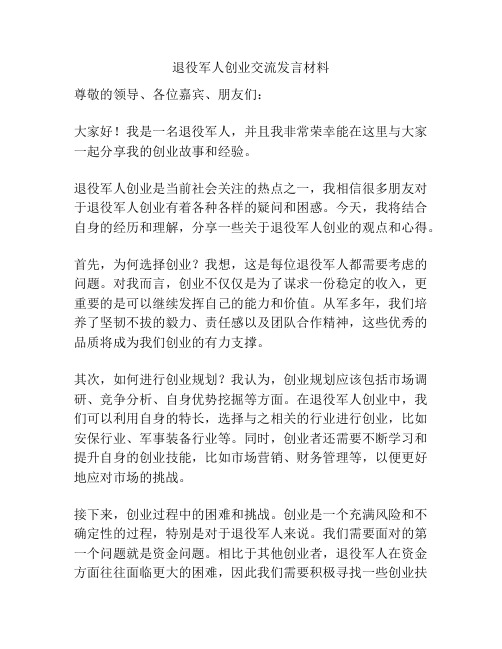 退役军人创业交流发言材料

尊敬的领导、各位嘉宾、朋友们：

大家好！我是一名退役军人，并且我非常荣幸能在这里与大家一起分享我的创业故事和经验。

退役军人创业是当前社会关注的热点之一，我相信很多朋友对于退役军人创业有着各种各样的疑问和困惑。今天，我将结合自身的经历和理解，分享一些关于退役军人创业的观点和心得。

首先，为何选择创业？我想，这是每位退役军人都需要考虑的问题。对我而言，创业不仅仅是为了谋求一份稳定的收入，更重要的是可以继续发挥自己的能力和价值。从军多年，我们培养了坚韧不拔的毅力、责任感以及团队合作精神，这些优秀的品质将成为我们创业的有力支撑。

其次，如何进行创业规划？我认为，创业规划应该包括市场调研、竞争分析、自身优势挖掘等方面。在退役军人创业中，我们可以利用自身的特长，选择与之相关的行业进行创业，比如安保行业、军事装备行业等。同时，创业者还需要不断学习和提升自身的创业技能，比如市场营销、财务管理等，以便更好地应对市场的挑战。

接下来，创业过程中的困难和挑战。创业是一个充满风险和不确定性的过程，特别是对于退役军人来说。我们需要面对的第一个问题就是资金问题。相比于其他创业者，退役军人在资金方面往往面临更大的困难，因此我们需要积极寻找一些创业扶